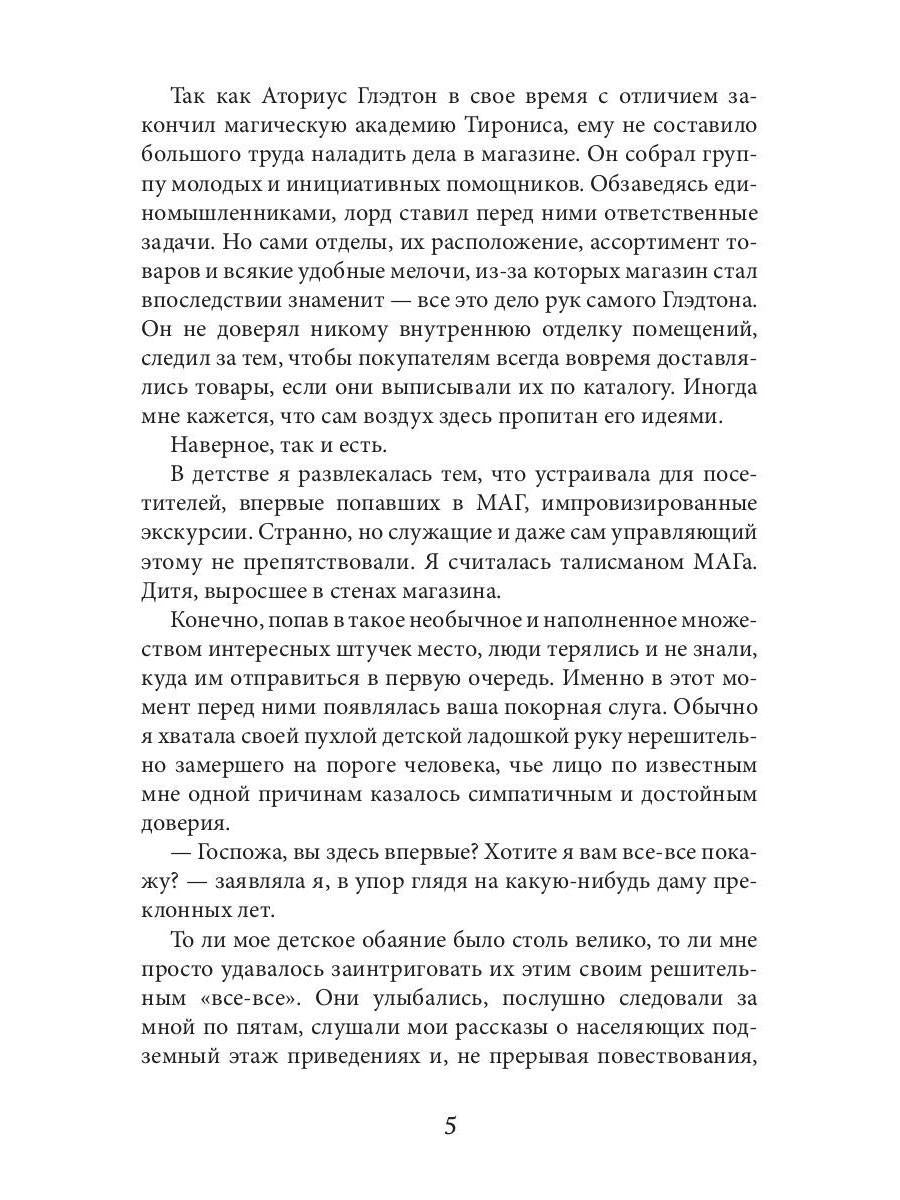 Так как Аториус Глэдтон в свое время с отличием закончил магическую академию Тирониса, ему не составило большого труда наладить дела в магазине. Он собрал группу молодых и инициативных помощников. Обзаведясь единомышленниками, лорд ставил перед ними ответственные задачи. Но сами отделы, их расположение, ассортимент товаров и всякие удобные мелочи, из-за которых магазин стал впоследствии знаменит — все это дело рук самого Глэдтона. Он не доверял никому внутреннюю отделку помещений, следил за тем, чтобы покупателям всегда вовремя доставлялись товары, если они выписывали их по каталогу. Иногда мне кажется, что сам воздух здесь пропитан его идеями.

Наверное, так и есть.

В детстве я развлекалась тем, что устраивала для посетителей, впервые попавших в МАГ, импровизированные экскурсии. Странно, но служащие и даже сам управляющий этому не препятствовали. Я считалась талисманом МАГа. Дитя, выросшее в стенах магазина.

Конечно, попав в такое необычное и наполненное множеством интересных штучек место, люди терялись и не знали, куда им отправиться в первую очередь. Именно в этот момент перед ними появлялась ваша покорная слуга. Обычно я хватала своей пухлой детской ладошкой руку нерешительно замершего на пороге человека, чье лицо по известным мне одной причинам казалось симпатичным и достойным доверия.

— Госпожа, вы здесь впервые? Хотите я вам все-все покажу? — заявляла я, в упор глядя на какую-нибудь даму преклонных лет.

То ли мое детское обаяние было столь велико, то ли мне просто удавалось заинтриговать их этим своим решительным «все-все». Они улыбались, послушно следовали за мной по пятам, слушали мои рассказы о населяющих подземный этаж приведениях и, не прерывая повествования,

5